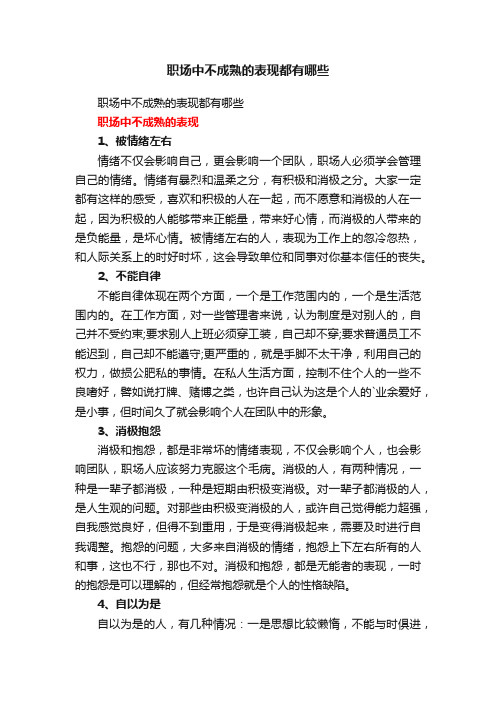 职场中不成熟的表现都有哪些

职场中不成熟的表现都有哪些

职场中不成熟的表现

1、被情绪左右

情绪不仅会影响自己，更会影响一个团队，职场人必须学会管理自己的情绪。情绪有暴烈和温柔之分，有积极和消极之分。大家一定都有这样的感受，喜欢和积极的人在一起，而不愿意和消极的人在一起，因为积极的人能够带来正能量，带来好心情，而消极的人带来的是负能量，是坏心情。被情绪左右的人，表现为工作上的忽冷忽热，和人际关系上的时好时坏，这会导致单位和同事对你基本信任的丧失。

2、不能自律

不能自律体现在两个方面，一个是工作范围内的，一个是生活范围内的。在工作方面，对一些管理者来说，认为制度是对别人的，自己并不受约束;要求别人上班必须穿工装，自己却不穿;要求普通员工不能迟到，自己却不能遵守;更严重的，就是手脚不太干净，利用自己的权力，做损公肥私的事情。在私人生活方面，控制不住个人的一些不良嗜好，譬如说打牌、赌博之类，也许自己认为这是个人的`业余爱好，是小事，但时间久了就会影响个人在团队中的形象。

3、消极抱怨

消极和抱怨，都是非常坏的情绪表现，不仅会影响个人，也会影响团队，职场人应该努力克服这个毛病。消极的人，有两种情况，一种是一辈子都消极，一种是短期由积极变消极。对一辈子都消极的人，是人生观的问题。对那些由积极变消极的人，或许自己觉得能力超强，自我感觉良好，但得不到重用，于是变得消极起来，需要及时进行自我调整。抱怨的问题，大多来自消极的情绪，抱怨上下左右所有的人和事，这也不行，那也不对。消极和抱怨，都是无能者的表现，一时的抱怨是可以理解的，但经常抱怨就是个人的性格缺陷。

4、自以为是

自以为是的人，有几种情况：一是思想比较懒惰，不能与时俱进，